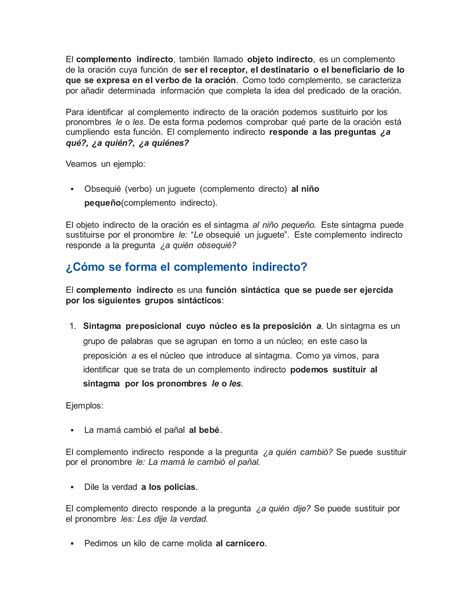 El complemento indirecto, también llamado objeto indirecto, es un complemento de la oración cuya función de ser el receptor, el destinatario o el beneficiario de lo que se expresa en el verbo de la oración. Como todo complemento, se caracteriza por añadir determinada información que completa la idea del predicado de la oración.

Para identificar al complemento indirecto de la oración podemos sustituirlo por los pronombres le o les. De esta forma podemos comprobar qué parte de la oración está cumpliendo esta función. El complemento indirecto responde a las preguntas ¿a qué?, ¿a quién?, ¿a quiénes?

Veamos un ejemplo:

• Obsequié (verbo) un juguete (complemento directo) al niño pequeño(complemento indirecto).

El objeto indirecto de la oración es el sintagma al niño pequeño. Este sintagma puede sustituirse por el pronombre le: "Le obsequié un juguete". Este complemento indirecto responde a la pregunta ¿a quién obsequié?

¿Cómo se forma el complemento indirecto?

El complemento indirecto es una función sintáctica que se puede ser ejercida por los siguientes grupos sintácticos:

1. Sintagma preposicional cuyo núcleo es la preposición a. Un sintagma es un grupo de palabras que se agrupan en torno a un núcleo; en este caso la preposición a es el núcleo que introduce al sintagma. Como ya vimos, para identificar que se trata de un complemento indirecto podemos sustituir al sintagma por los pronombres le o les.

Ejemplos:

• La mamá cambió el pañal al bebé.

El complemento indirecto responde a la pregunta ¿a quién cambió? Se puede sustituir por el pronombre le: La mamá le cambió el pañal.

• Dile la verdad a los policías.

El complemento directo responde a la pregunta ¿a quién dije? Se puede sustituir por el pronombre les: Les dije la verdad.

• Pedimos un kilo de carne molida al carnicero.